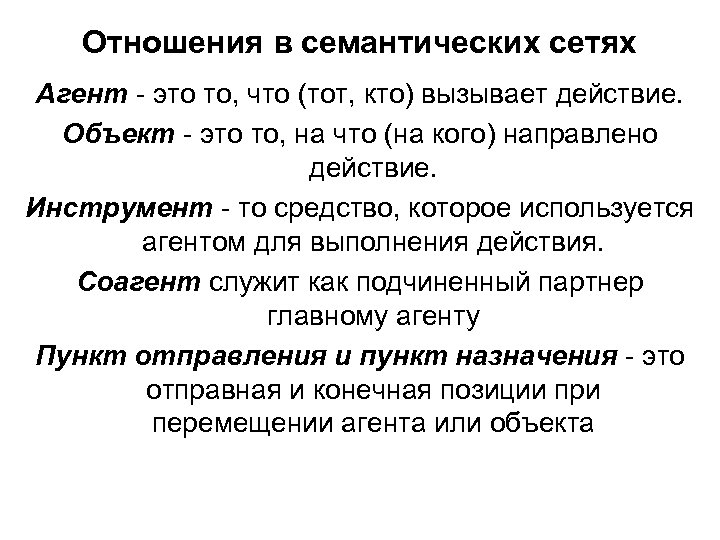 Отношения в семантических сетях

Агент - это то, что (тот, кто) вызывает действие.

Объект - это то, на что (на кого) направлено действие.

Инструмент - то средство, которое используется агентом для выполнения действия.

Соагент служит как подчиненный партнер главному агенту

Пункт отправления и пункт назначения - это отправная и конечная позиции при перемещении агента или объекта